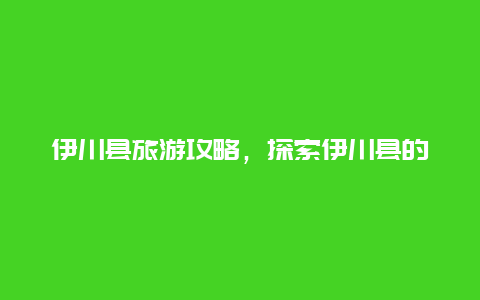 伊川县旅游攻略，探索伊川县的